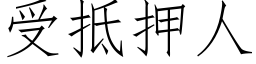 受抵押人